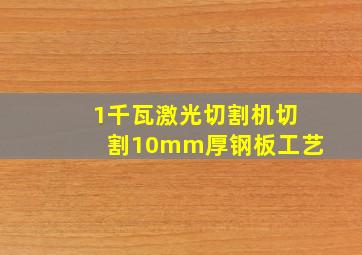 1千瓦激光切割机切割10mm厚钢板工艺